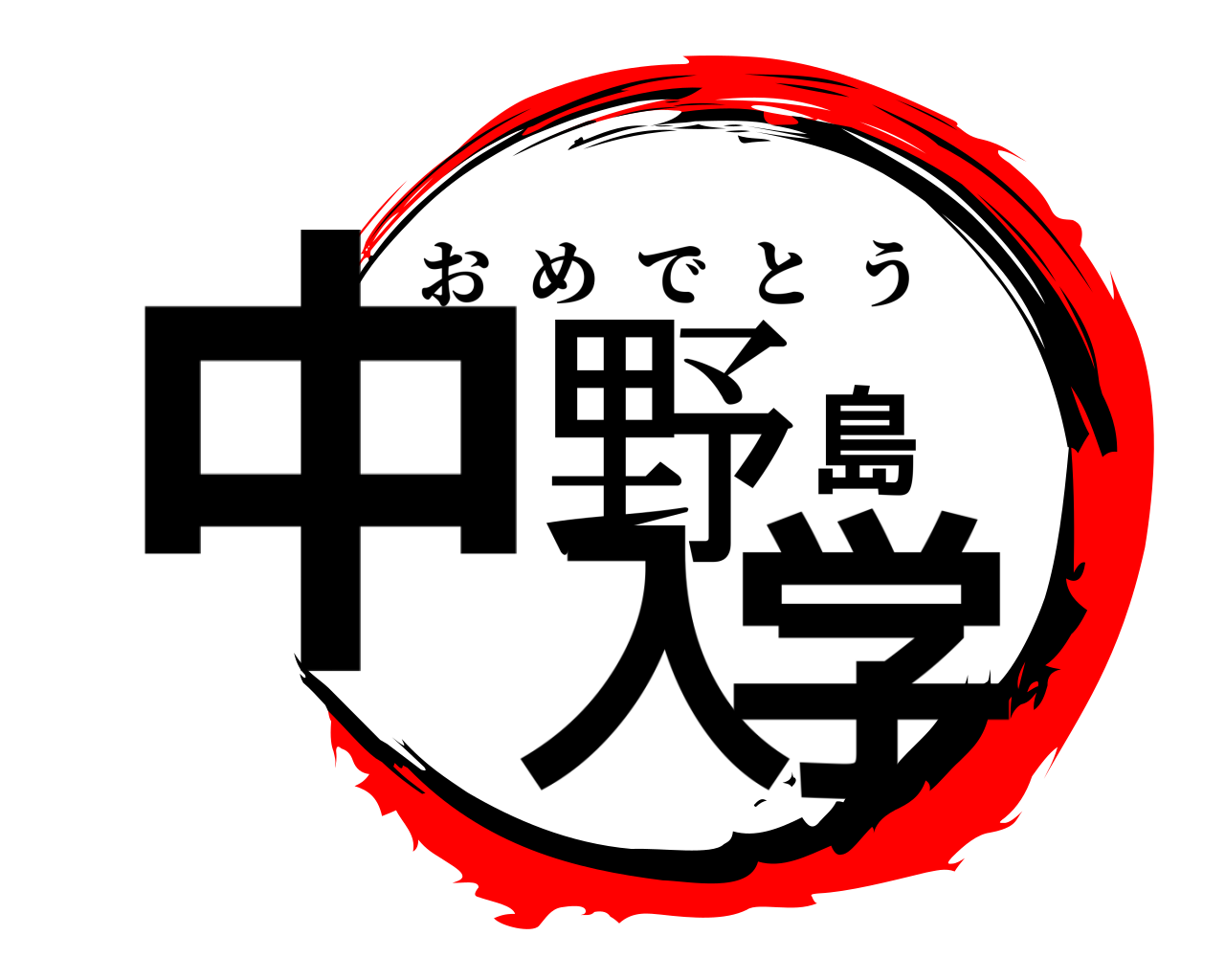 おめでとう
中野島入学